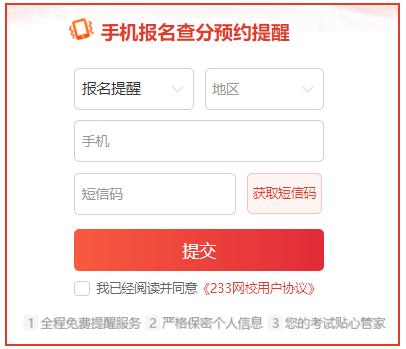 手机报名查分预约提醒

报名提醒
地区

手机

短信码
获取短信码

提交

我已经阅读并同意《233网校用户协议》

1 全程免费提醒服务 2 严格保密个人信息 3 您的考试贴心管家